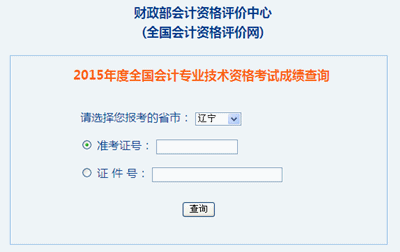 财政部会计资格评价中心
(全国会计资格评价网)

2015年度全国会计专业技术资格考试成绩查询

请选择您报考的省市： 辽宁

准考证号：

证 件 号：

查询